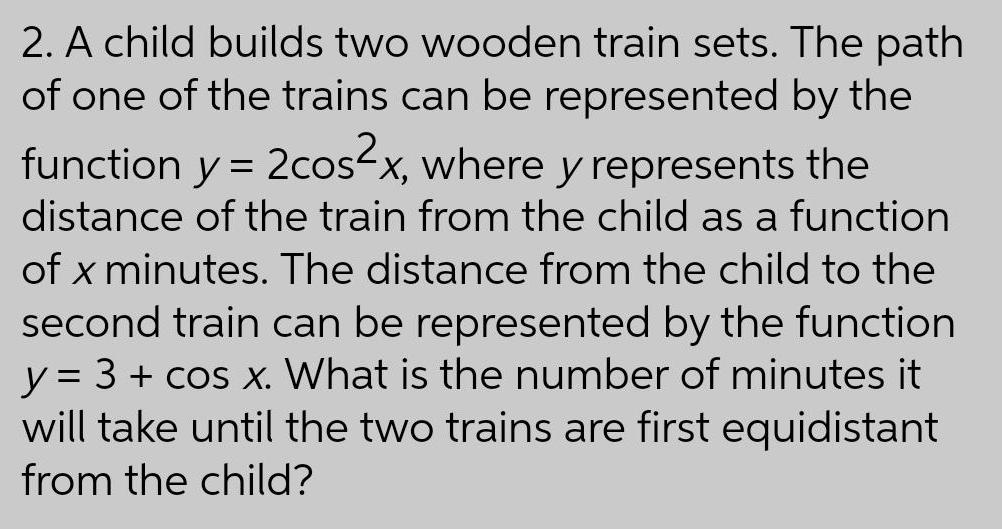 2. A child builds two wooden train sets. The path of one of the trains can be represented by the function $y = 2\cos^2 x$, where $y$ represents the distance of the train from the child as a function of $x$ minutes. The distance from the child to the second train can be represented by the function $y = 3 + \cos x$. What is the number of minutes it will take until the two trains are first equidistant from the child?